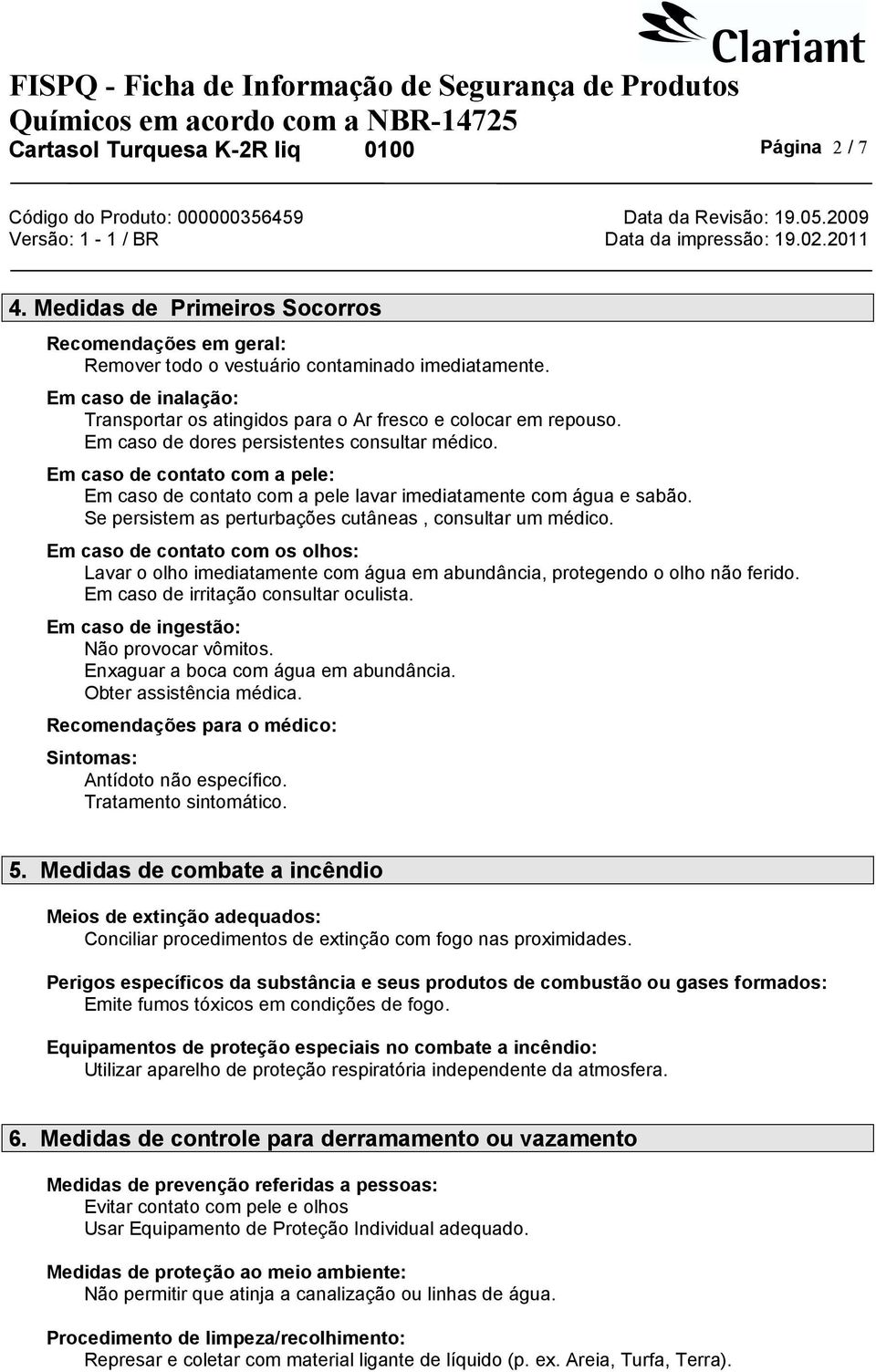 Clariant

FISPQ - Ficha de Informação de Segurança de Produtos Químicos em acordo com a NBR-14725

Cartasol Turquesa K-2R liq 0100 Página 2 / 7

Código do Produto: 000000356459 Data da Revisão: 19.05.2009
Versão: 1 - 1 / BR Data da impressão: 19.02.2011

4. Medidas de Primeiros Socorros

Recomendações em geral:
Remover todo o vestuário contaminado imediatamente.

Em caso de inalação:
Transportar os atingidos para o Ar fresco e colocar em repouso.
Em caso de dores persistentes consultar médico.

Em caso de contato com a pele:
Em caso de contato com a pele lavar imediatamente com água e sabão.
Se persistem as perturbações cutâneas , consultar um médico.

Em caso de contato com os olhos:
Lavar o olho imediatamente com água em abundância, protegendo o olho não ferido.
Em caso de irritação consultar oculista.

Em caso de ingestão:
Não provocar vômitos.
Enxaguar a boca com água em abundância.
Obter assistência médica.

Recomendações para o médico:

Sintomas:
Antídoto não específico.
Tratamento sintomático.

5. Medidas de combate a incêndio

Meios de extinção adequados:
Conciliar procedimentos de extinção com fogo nas proximidades.

Perigos específicos da substância e seus produtos de combustão ou gases formados:
Emite fumos tóxicos em condições de fogo.

Equipamentos de proteção especiais no combate a incêndio:
Utilizar aparelho de proteção respiratória independente da atmosfera.

6. Medidas de controle para derramamento ou vazamento

Medidas de prevenção referidas a pessoas:
Evitar contato com pele e olhos
Usar Equipamento de Proteção Individual adequado.

Medidas de proteção ao meio ambiente:
Não permitir que atinja a canalização ou linhas de água.

Procedimento de limpeza/recolhimento:
Represar e coletar com material ligante de líquido (p. ex. Areia, Turfa, Terra).